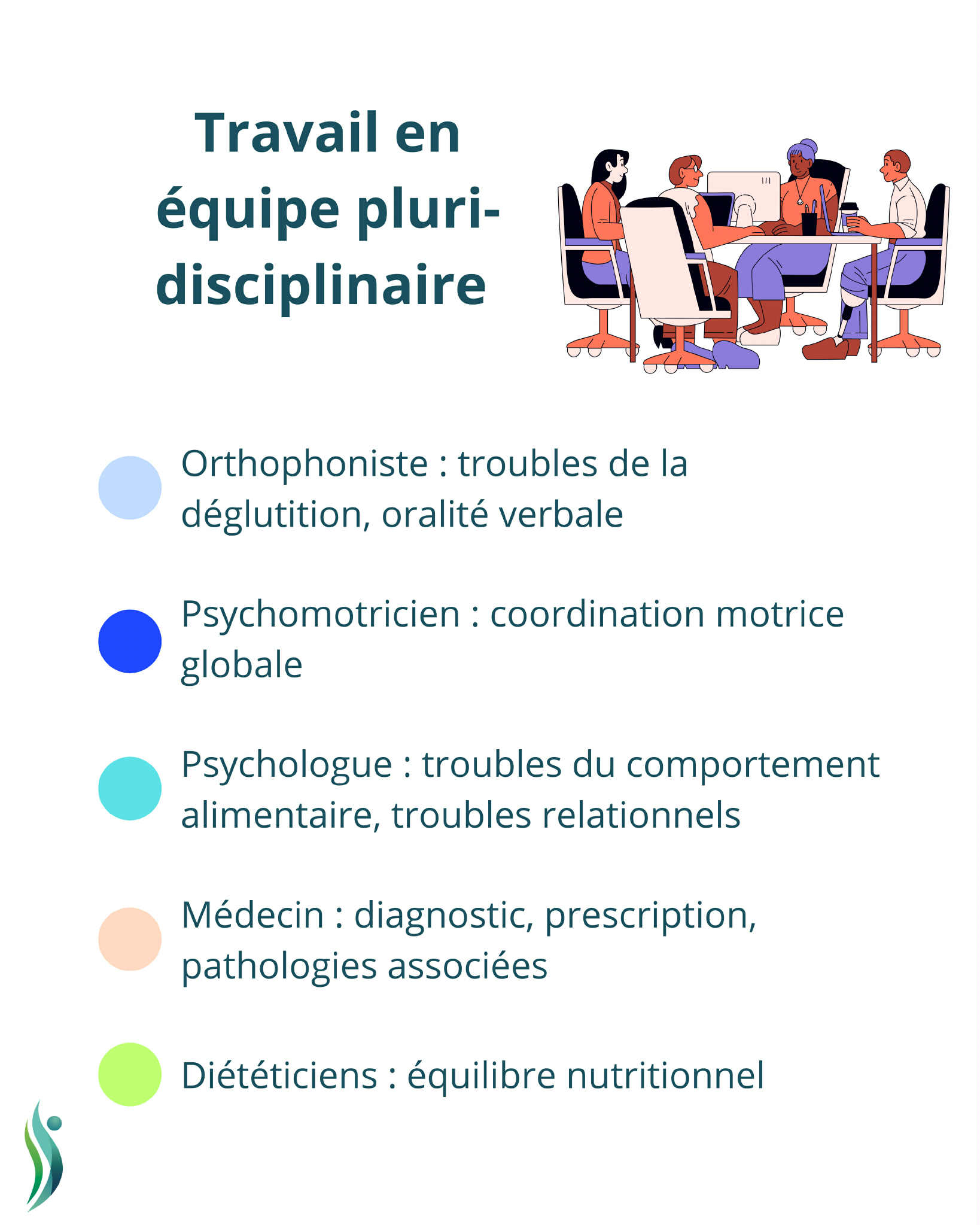 Travail en équipe pluri-disciplinaire

Orthophoniste : troubles de la déglutition, oralité verbale

Psychomotricien : coordination motrice globale

Psychologue : troubles du comportement alimentaire, troubles relationnels

Médecin : diagnostic, prescription, pathologies associées

Diététiciens : équilibre nutritionnel